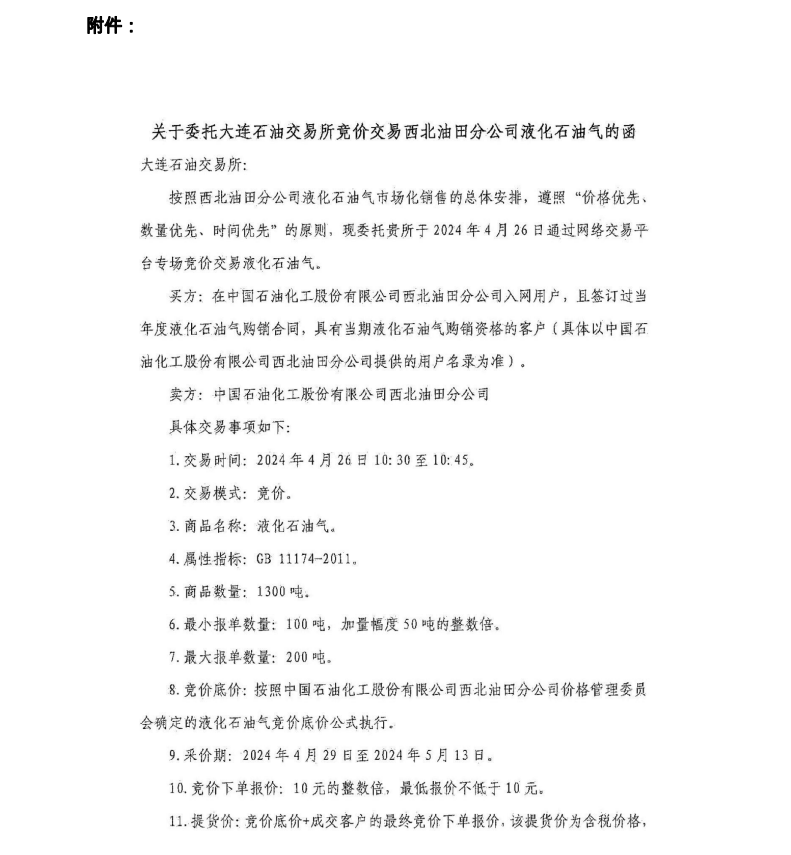 附件：

关于委托大连石油交易所竞价交易西北油田分公司液化石油气的函

大连石油交易所:

按照西北油田分公司液化石油气市场化销售的总体安排，遵照“价格优先、数量优先、时间优先”的原则，现委托贵所于 2024 年 4 月 26 日通过网络交易平台专场竞价交易液化石油气。

买方：在中国石油化工股份有限公司西北油田分公司入网用户，且签订过当年度液化石油气购销合同，具有当期液化石油气购销资格的客户（具体以中国石油化工股份有限公司西北油田分公司提供的用户名录为准）。

卖方：中国石油化工股份有限公司西北油田分公司

具体交易事项如下:

1. 交易时间：2024 年 4 月 26 日 10:30 至 10:45。

2. 交易模式：竞价。

3. 商品名称：液化石油气。

4. 属性指标：GB 11174-2011。

5. 商品数量：1300 吨。

6. 最小报单数量：100 吨，加量幅度 50 吨的整数倍。

7. 最大报单数量：200 吨。

8. 竞价底价：按照中国石油化工股份有限公司西北油田分公司价格管理委员会确定的液化石油气竞价底价公式执行。

9. 采价期：2024 年 4 月 29 日至 2024 年 5 月 13 日。

10. 竞价下单报价：10 元的整数倍，最低报价不低于 10 元。

11. 提货价：竞价底价+成交客户的最终竞价下单报价，该提货价为含税价格，